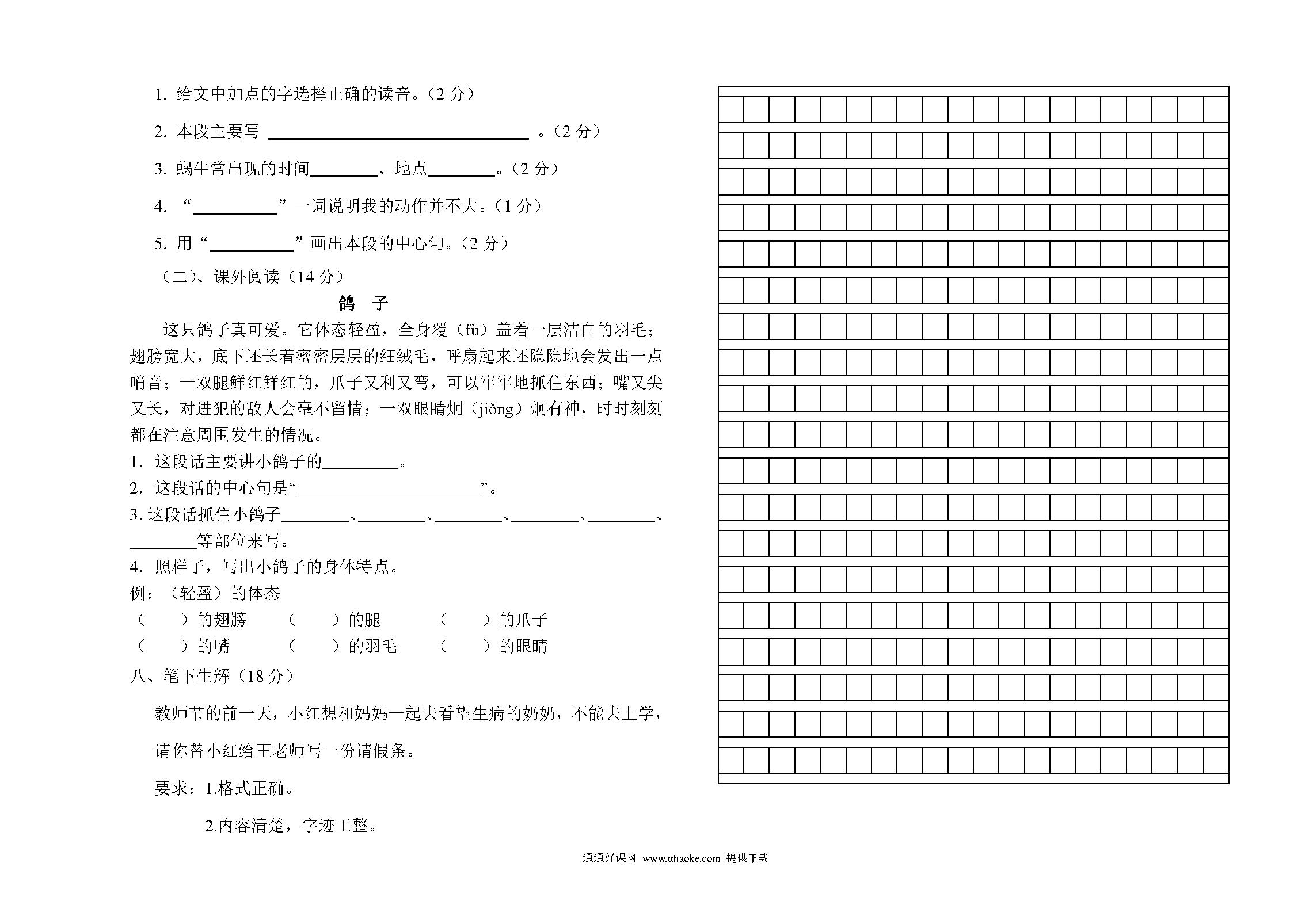 1. 给文中加点的字选择正确的读音。（2 分）

2. 本段主要写 ________________ 。（2 分）

3. 蜗牛常出现的时间________、地点________。（2 分）

4. “__________”一词说明我的动作并不大。（1 分）

5. 用“__________”画出本段的中心句。（2 分）

（二）、课外阅读（14 分）

鸽 子

这只鸽子真可爱。它体态轻盈，全身覆（fù）盖着一层洁白的羽毛；翅膀宽大，底下还长着密密层层的细绒毛，呼扇起来还隐隐地会发出一点哨音；一双腿鲜红鲜红的，爪子又利又弯，可以牢牢地抓住东西；嘴又尖又长，对进犯的敌人会毫不留情；一双眼睛炯（jiǒng）炯有神，时时刻刻都在注意周围发生的情况。

1. 这段话主要讲小鸽子的_________。

2. 这段话的中心句是“______________________”。

3. 这段话抓住小鸽子________、________、________、________、________、________等部位来写。

4. 照样子，写出小鸽子的身体特点。

例：（轻盈）的体态

（ ）的翅膀 （ ）的腿 （ ）的爪子

（ ）的嘴 （ ）的羽毛 （ ）的眼睛

八、笔下生辉（18 分）

教师节的前一天，小红想和妈妈一起去看望生病的奶奶，不能去上学，请你替小红给王老师写一份请假条。

要求：1.格式正确。

2.内容清楚，字迹工整。

通通好课网 www.tthaoke.com 提供下载